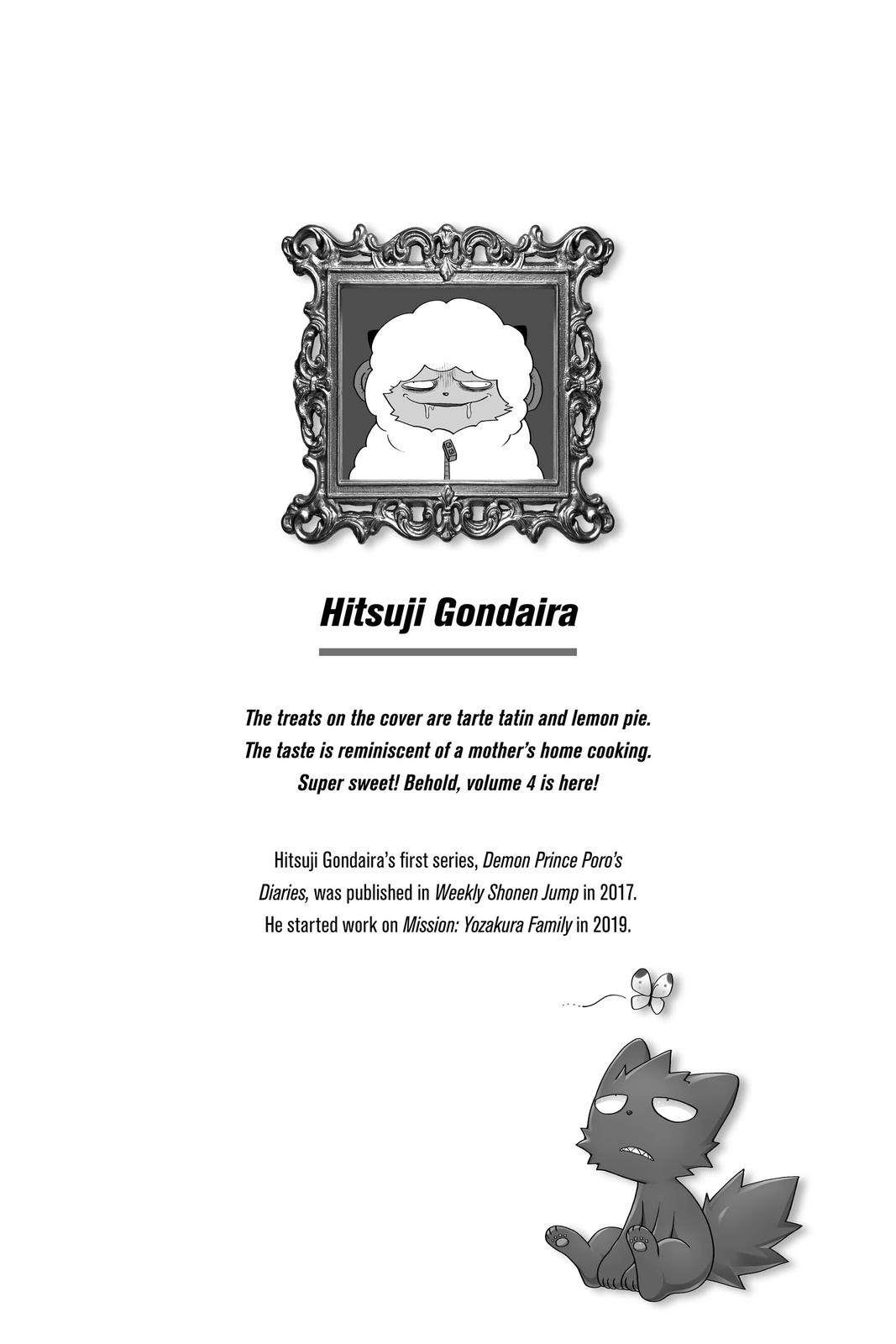 Hitsuji Gondaira

The treats on the cover are tarte tatin and lemon pie. The taste is reminiscent of a mother's home cooking. Super sweet! Behold, volume 4 is here!

Hitsuji Gondaira's first series, Demon Prince Poro's Diaries, was published in Weekly Shonen Jump in 2017. He started work on Mission: Yozakura Family in 2019.